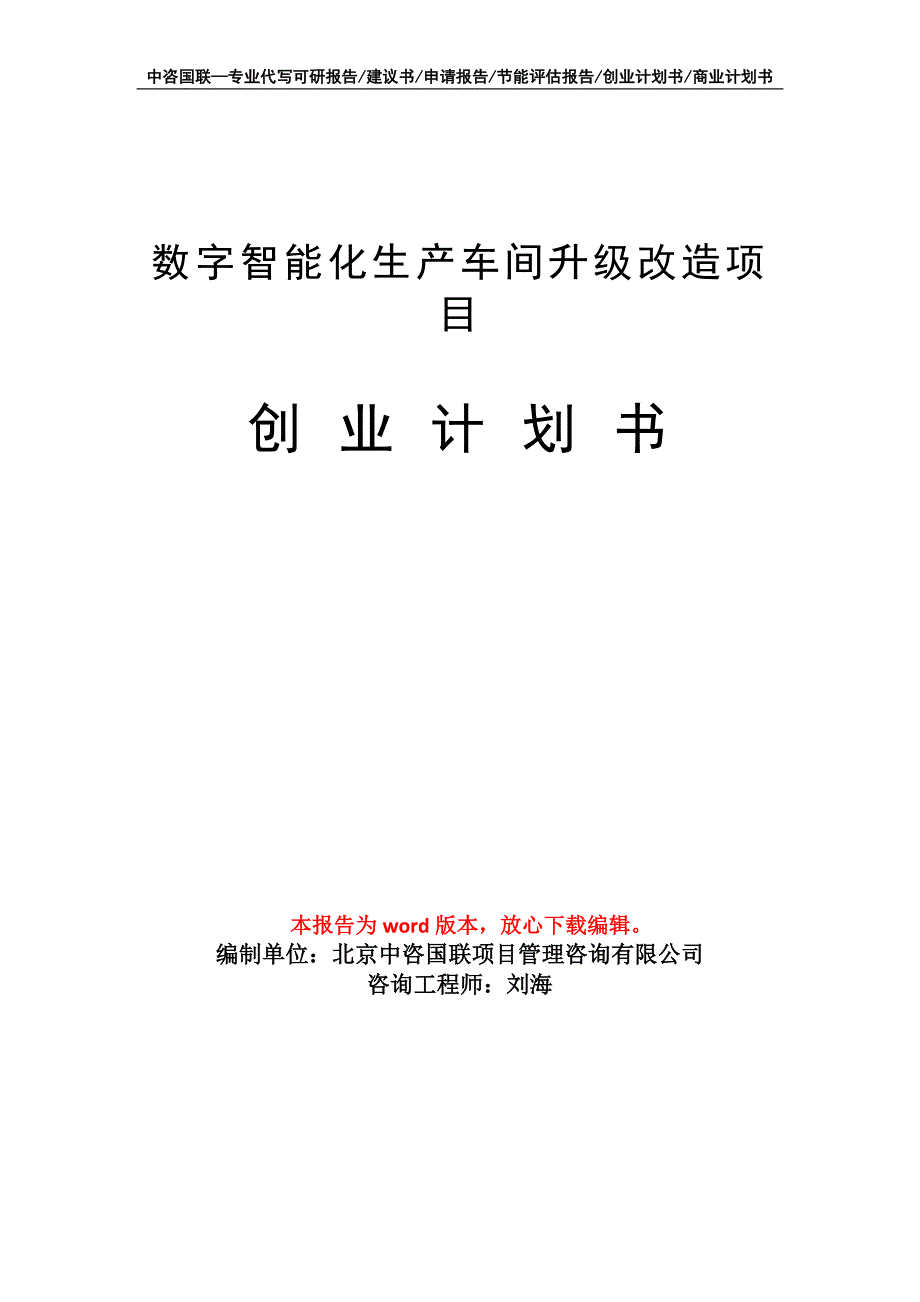 中咨国联—专业代写可研报告/建议书/申请报告/节能评估报告/创业计划书/商业计划书

数字智能化生产车间升级改造项目

创 业 计 划 书

本报告为 word 版本，放心下载编辑。
编制单位：北京中咨国联项目管理咨询有限公司
咨询工程师：刘海